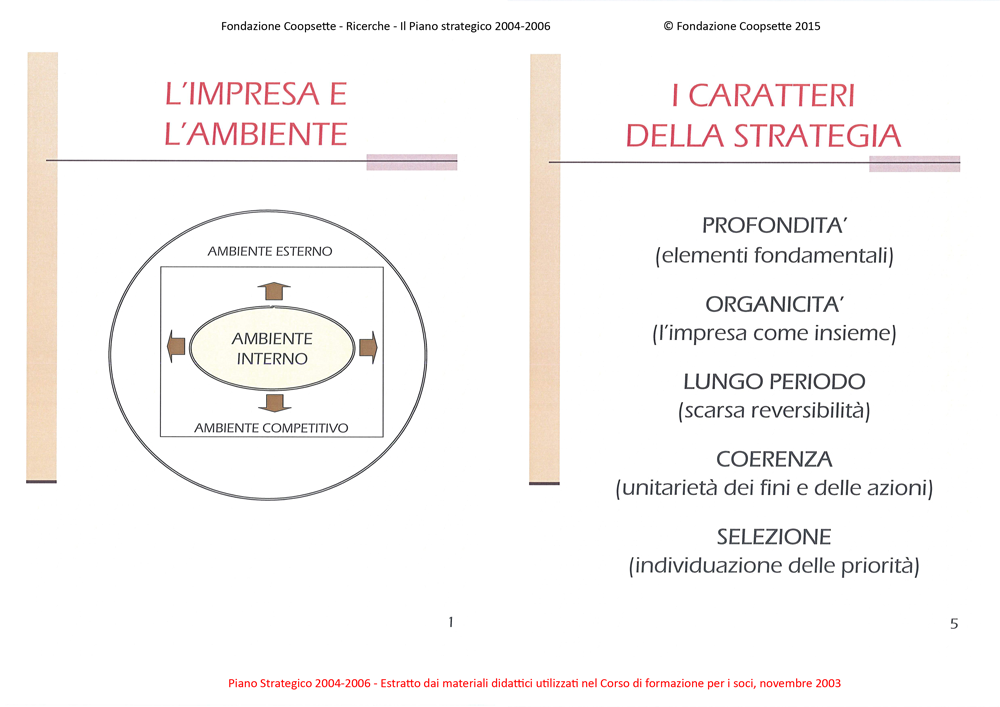 Fondazione Coopsette - Ricerche - Il Piano strategico 2004-2006

© Fondazione Coopsette 2015

L'IMPRESA E L'AMBIENTE

AMBIENTE ESTERNO

AMBIENTE INTERNO

AMBIENTE COMPETITIVO

1

I CARATTERI DELLA STRATEGIA

PROFONDITA'
(elementi fondamentali)

ORGANICITA'
(l'impresa come insieme)

LUNGO PERIODO
(scarsa reversibilità)

COERENZA
(unitarietà dei fini e delle azioni)

SELEZIONE
(individuazione delle priorità)

5

Piano Strategico 2004-2006 - Estratto dai materiali didattici utilizzati nel Corso di formazione per i soci, novembre 2003